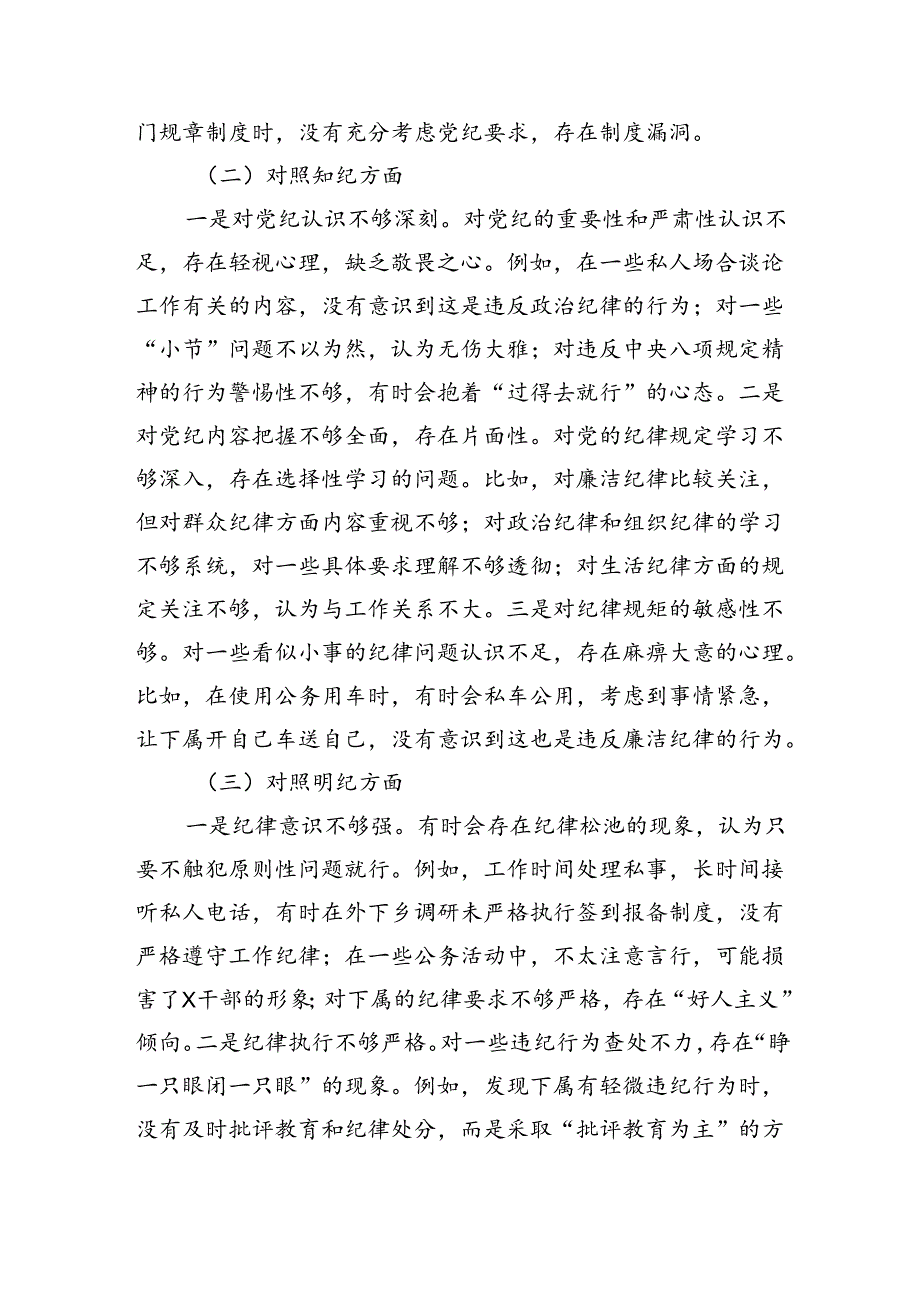 门规章制度时，没有充分考虑党纪要求，存在制度漏洞。

（二）对照知纪方面

一是对党纪认识不够深刻。对党纪的重要性和严肃性认识不足，存在轻视心理，缺乏敬畏之心。例如，在一些私人场合谈论工作有关的内容，没有意识到这是违反政治纪律的行为；对一些“小节”问题不以为然，认为无伤大雅；对违反中央八项规定精神的行为警惕性不够，有时会抱着“过得去就行”的心态。二是对党纪内容把握不够全面，存在片面性。对党的纪律规定学习不够深入，存在选择性学习的问题。比如，对廉洁纪律比较关注，但对群众纪律方面内容重视不够；对政治纪律和组织纪律的学习不够系统，对一些具体要求理解不够透彻；对生活纪律方面的规定关注不够，认为与工作关系不大。三是对纪律规矩的敏感性不够。对一些看似小事的纪律问题认识不足，存在麻痹大意的心理。比如，在使用公务用车时，有时会私车公用，考虑到事情紧急，让下属开自己车送自己，没有意识到这也是违反廉洁纪律的行为。

（三）对照明纪方面

一是纪律意识不够强。有时会存在纪律松弛的现象，认为只要不触犯原则性问题就行。例如，工作时间处理私事，长时间接听私人电话，有时在外下乡调研未严格执行签到报备制度，没有严格遵守工作纪律；在一些公务活动中，不太注意言行，可能损害了X干部的形象；对下属的纪律要求不够严格，存在“好人主义”倾向。二是纪律执行不够严格。对一些违纪行为查处不力，存在“睁一只眼闭一只眼”的现象。例如，发现下属有轻微违纪行为时，没有及时批评教育和纪律处分，而是采取“批评教育为主”的方